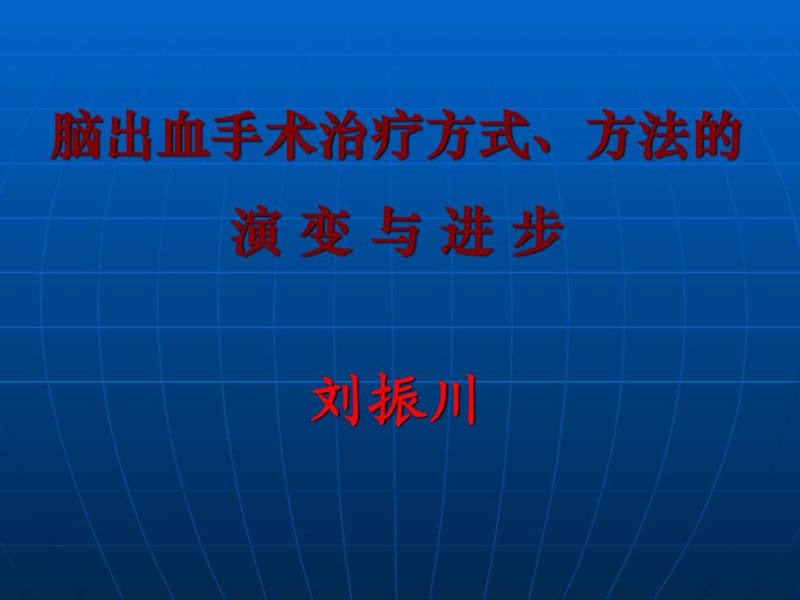 脑出血手术治疗方式、方法的
演 变 与 进 步

刘振川